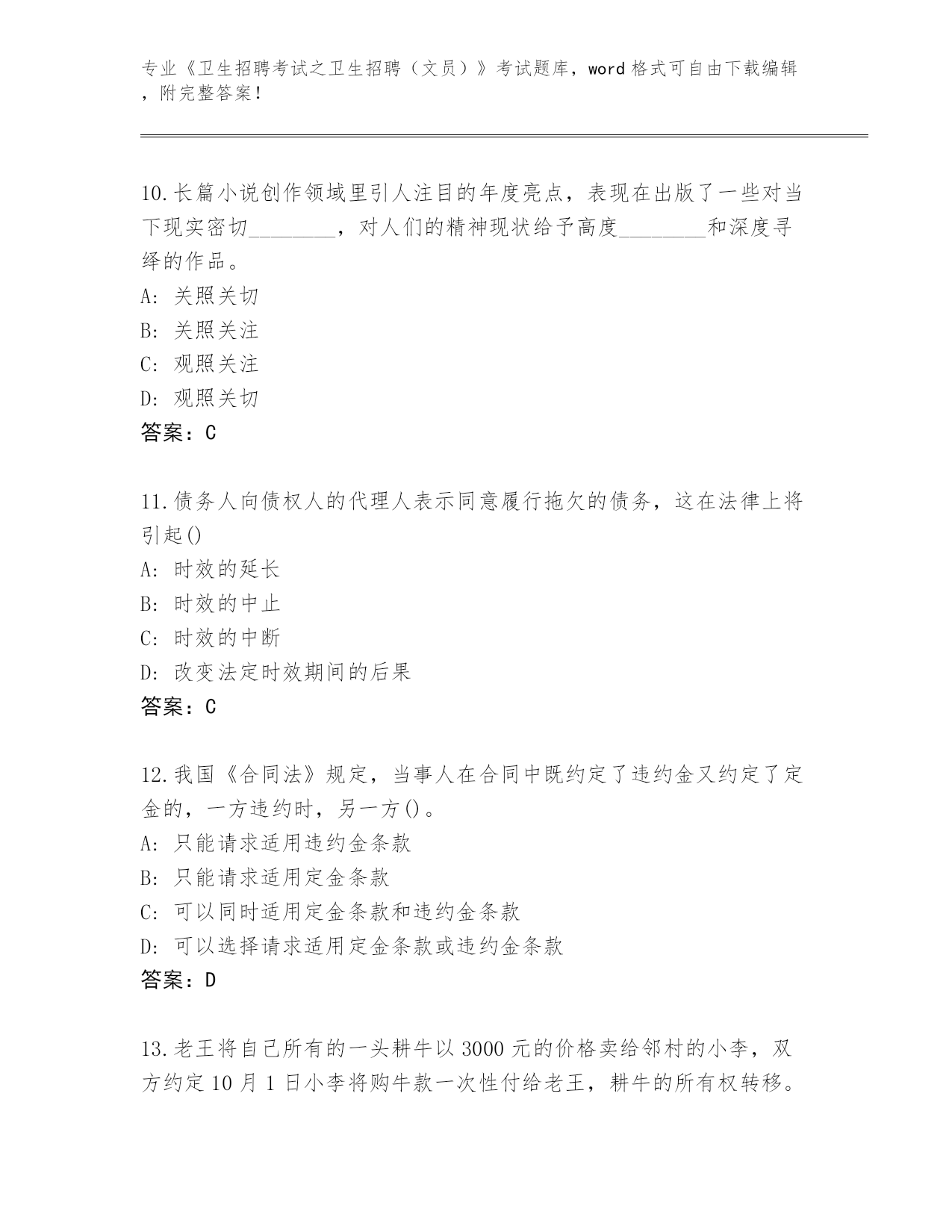 专业《卫生招聘考试之卫生招聘（文员）》考试题库，word 格式可自由下载编辑，附完整答案！

10.长篇小说创作领域里引人注目的年度亮点，表现在出版了一些对当下现实密切________，对人们的精神现状给予高度________和深度寻绎的作品。
A: 关照关切
B: 关照关注
C: 观照关注
D: 观照关切
答案：C

11.债务人向债权人的代理人表示同意履行拖欠的债务，这在法律上将引起()
A: 时效的延长
B: 时效的中止
C: 时效的中断
D: 改变法定时效期间的后果
答案：C

12.我国《合同法》规定，当事人在合同中既约定了违约金又约定了定金的，一方违约时，另一方()。
A: 只能请求适用违约金条款
B: 只能请求适用定金条款
C: 可以同时适用定金条款和违约金条款
D: 可以选择请求适用定金条款或违约金条款
答案：D

13.老王将自己所有的一头耕牛以 3000 元的价格卖给邻村的小李，双方约定 10 月 1 日小李将购牛款一次性付给老王，耕牛的所有权转移。